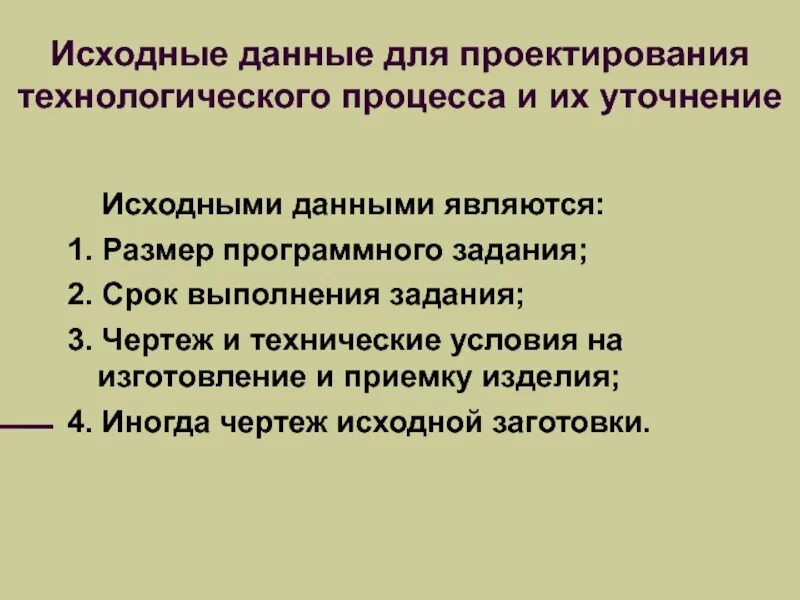 Исходные данные для проектирования технологического процесса и их уточнение

Исходными данными являются:

1. Размер программного задания;

2. Срок выполнения задания;

3. Чертеж и технические условия на изготовление и приемку изделия;

4. Иногда чертеж исходной заготовки.